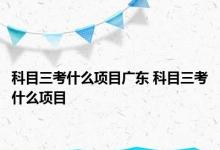 科目三考什么项目广东 科目三考什么项目